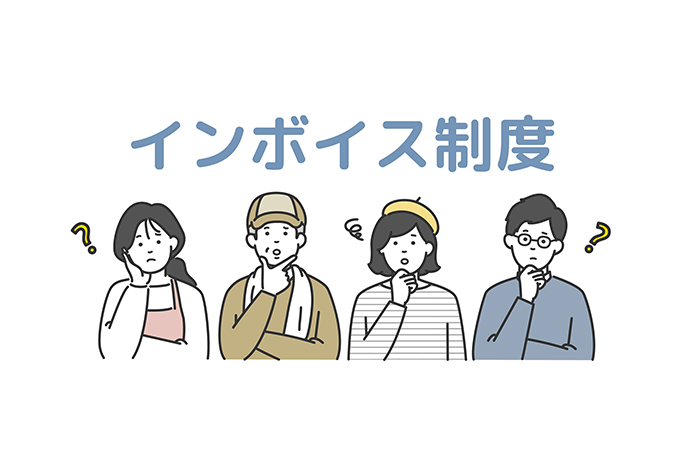 インボイス制度

?

?